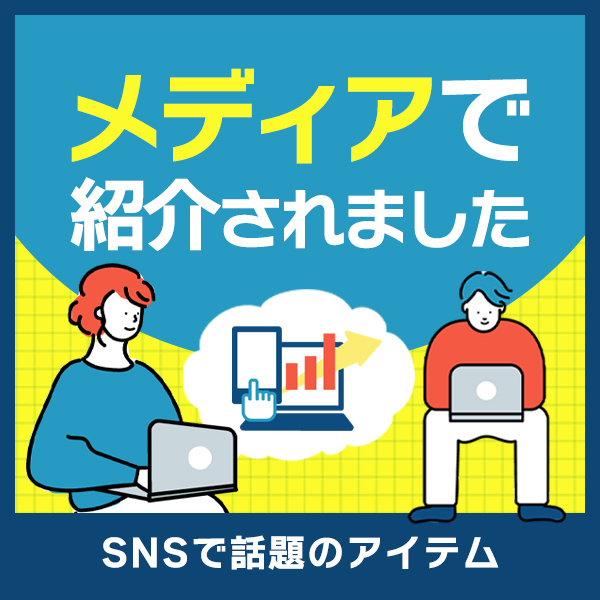 メディアで
紹介されました

SNSで話題のアイテム